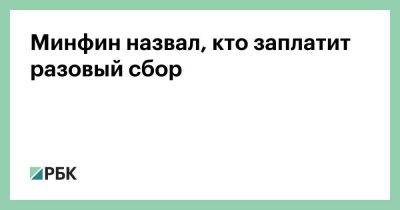 Минфин назвал, кто заплатит разовый сбор

РБК